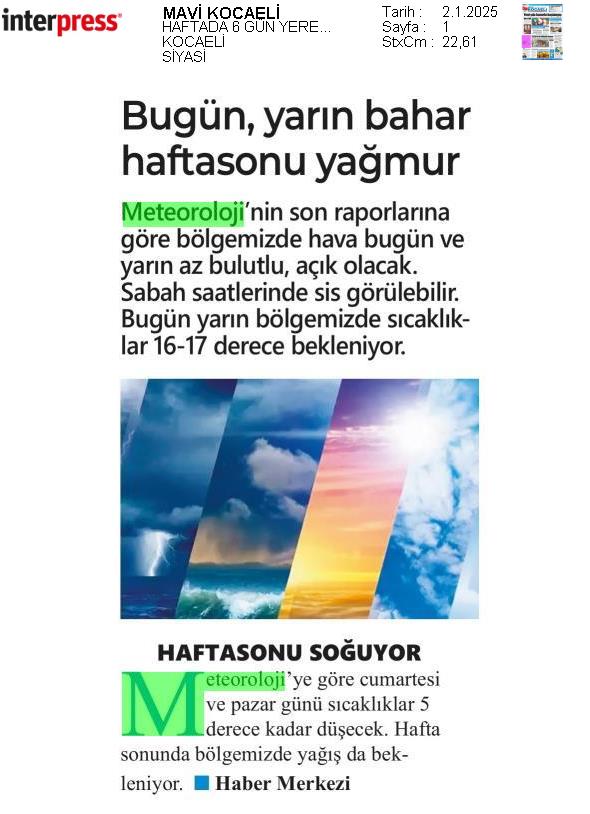 interpress

MAVİ KOCAELİ
HAFTADA 6 GÜN YERE...
KOCAELİ
SİYASİ

Tarih : 2.1.2025
Sayfa : 1
StxCm : 22,61

Bugün, yarın bahar haftasonu yağmur

Meteoroloji'nin son raporlarına göre bölgemizde hava bugün ve yarın az bulutlu, açık olacak. Sabah saatlerinde sis görülebilir. Bugün yarın bölgemizde sıcaklıklar 16-17 derece bekleniyor.

HAFTASONU SOĞUYOR

Meteoroloji'ye göre cumartesi ve pazar günü sıcaklıklar 5 derece kadar düşecek. Hafta sonunda bölgemizde yağış da bekleniyor. Haber Merkezi